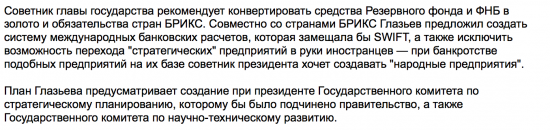 Советник главы государства рекомендует конвертировать средства Резервного фонда и ФНБ в золото и обязательства стран БРИКС. Совместно со странами БРИКС Глазьев предложил создать систему международных банковских расчетов, которая замещала бы SWIFT, а также исключить возможность перехода "стратегических" предприятий в руки иностранцев — при банкротстве подобных предприятий на их базе советник президента хочет создавать "народные предприятия".

План Глазьева предусматривает создание при президенте Государственного комитета по стратегическому планированию, которому бы было подчинено правительство, а также Государственного комитета по научно-техническому развитию.